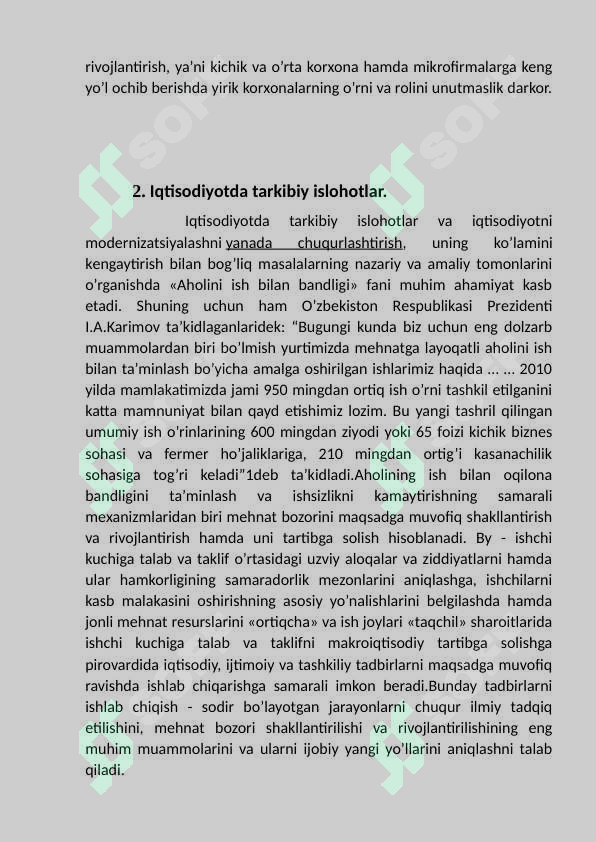 rivojlantirish, ya'ni kichik va o'rta korxona hamda mikrofirmalarga keng yo'l ochib berishda yirik korxonalarning o'rni va rolini unutmaslik darkor.

2. Iqtisodiyotda tarkibiy islohotlar.

Iqtisodiyotda tarkibiy islohotlar va iqtisodiyotni modernizatsiyalashni yanada chuqurlashtirish, uning ko'lamini kengaytirish bilan bog'liq masalalarning nazariy va amaliy tomonlarini o'rganishda «Aholini ish bilan bandligi» fani muhim ahamiyat kasb etadi. Shuning uchun ham O'zbekiston Respublikasi Prezidenti I.A.Karimov ta'kidlaganlaridek: "Bugungi kunda biz uchun eng dolzarb muammolardan biri bo'lmish yurtimizda mehnatga layoqatli aholini ish bilan ta'minlash bo'yicha amalga oshirilgan ishlarimiz haqida ... ... 2010 yilda mamlakatimizda jami 950 mingdan ortiq ish o'rni tashkil etilganini katta mamnuniyat bilan qayd etishimiz lozim. Bu yangi tashril qilingan umumiy ish o'rinlarining 600 mingdan ziyodi yoki 65 foizi kichik biznes sohasi va fermer ho'jaliklariga, 210 mingdan ortig'i kasanachilik sohasiga tog'ri keladi"1deb ta'kidladi.Aholining ish bilan oqilona bandligini ta'minlash va ishsizlikni kamaytirishning samarali mexanizmlaridan biri mehnat bozorini maqsadga muvofiq shakllantirish va rivojlantirish hamda uni tartibga solish hisoblanadi. By - ishchi kuchiga talab va taklif o'rtasidagi uzviy aloqalar va ziddiyatlarni hamda ular hamkorligining samaradorlik mezonlarini aniqlashga, ishchilarni kasb malakasini oshirishning asosiy yo'nalishlarini belgilashda hamda jonli mehnat resurslarini «ortiqcha» va ish joylari «taqchil» sharoitlarida ishchi kuchiga talab va taklifni makroiqtisodiy tartibga solishga pirovardida iqtisodiy, ijtimoiy va tashkiliy tadbirlarni maqsadga muvofiq ravishda ishlab chiqarishga samarali imkon beradi.Bunday tadbirlarni ishlab chiqish - sodir bo'layotgan jarayonlarni chuqur ilmiy tadqiq etilishini, mehnat bozori shakllantirilishi va rivojlantirilishining eng muhim muammolarini va ularni ijobiy yangi yo'llarini aniqlashni talab qiladi.